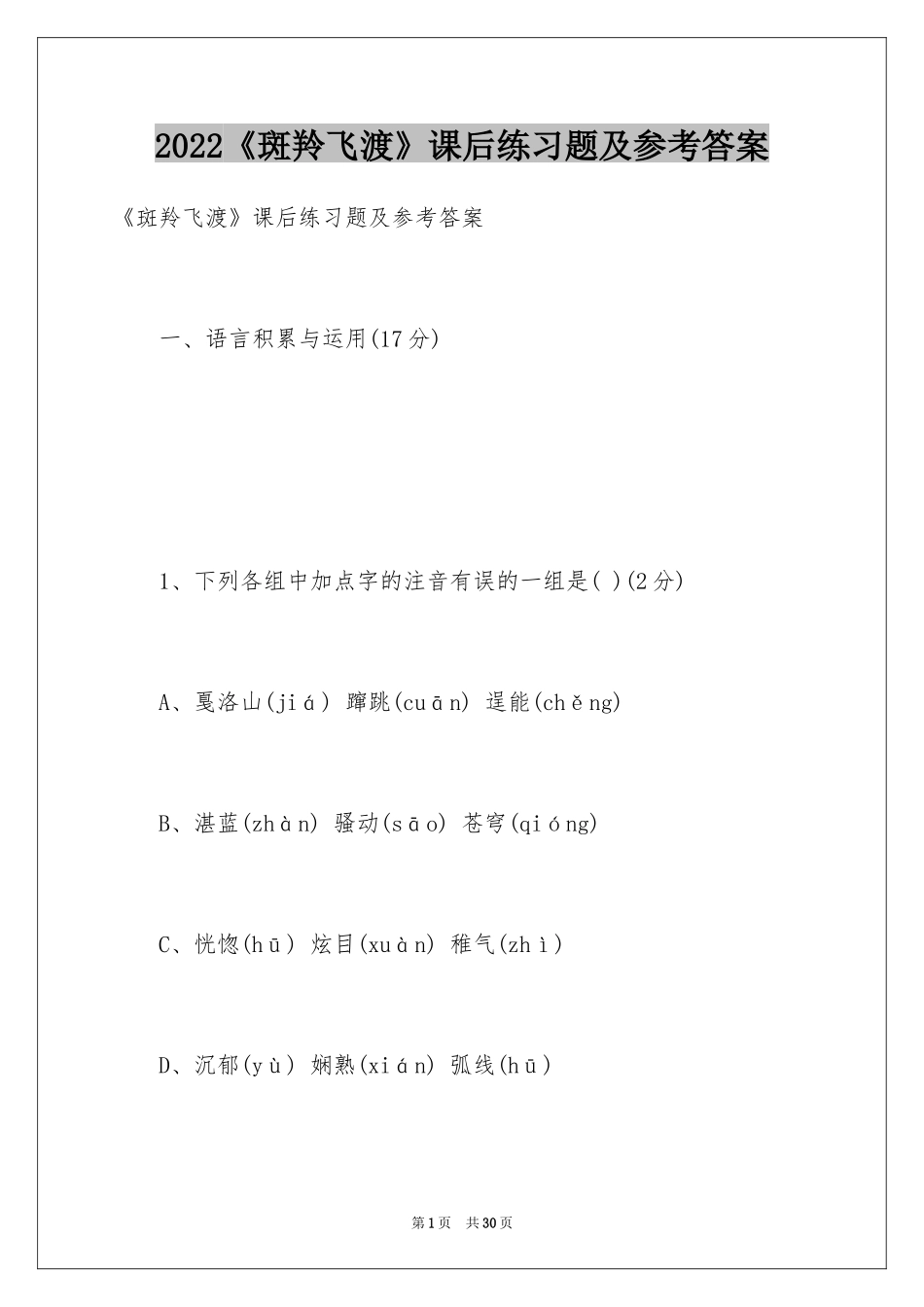 2022《斑羚飞渡》课后练习题及参考答案

《斑羚飞渡》课后练习题及参考答案

一、语言积累与运用(17分)

1、下列各组中加点字的注音有误的一组是( )(2分)

A、戛洛山(jiá) 蹿跳(cuān) 逞能(chěng)

B、湛蓝(zhàn) 骚动(sāo) 苍穹(qióng)

C、恍惚(hū) 炫目(xuàn) 稚气(zhì)

D、沉郁(yù) 娴熟(xián) 弧线(hū)

第1页 共30页